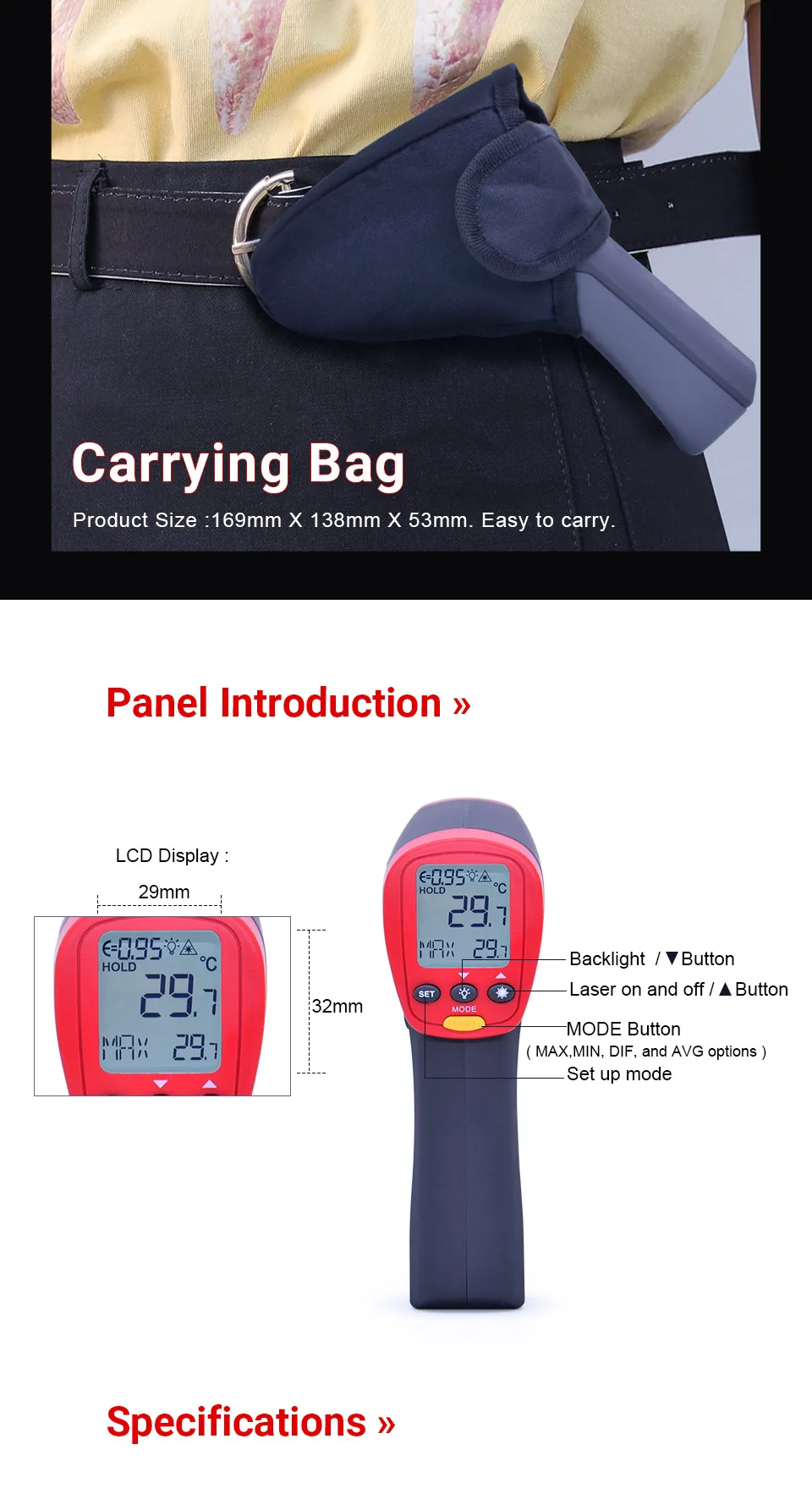 Carrying Bag

Product Size :169mm X 138mm X 53mm. Easy to carry.

Panel Introduction »

LCD Display :

29mm

ε=0.95
HOLD
°C
29.7
MAX 29.7

32mm

ε=0.95
HOLD
°C
29.7
MAX 29.7

SET
MODE

Backlight / ▼Button

Laser on and off / ▲Button

MODE Button
( MAX,MIN, DIF, and AVG options )

Set up mode

Specifications »